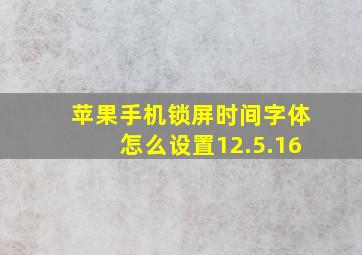 苹果手机锁屏时间字体怎么设置12.5.16